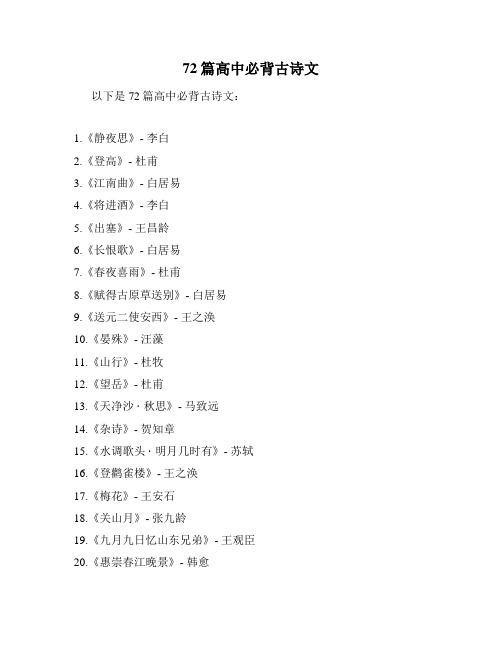 72 篇高中必背古诗文

以下是 72 篇高中必背古诗文：

1.《静夜思》- 李白
2.《登高》- 杜甫
3.《江南曲》- 白居易
4.《将进酒》- 李白
5.《出塞》- 王昌龄
6.《长恨歌》- 白居易
7.《春夜喜雨》- 杜甫
8.《赋得古原草送别》- 白居易
9.《送元二使安西》- 王之涣
10.《晏殊》- 汪藻
11.《山行》- 杜牧
12.《望岳》- 杜甫
13.《天净沙 · 秋思》- 马致远
14.《杂诗》- 贺知章
15.《水调歌头 · 明月几时有》- 苏轼
16.《登鹳雀楼》- 王之涣
17.《梅花》- 王安石
18.《关山月》- 张九龄
19.《九月九日忆山东兄弟》- 王观臣
20.《惠崇春江晚景》- 韩愈